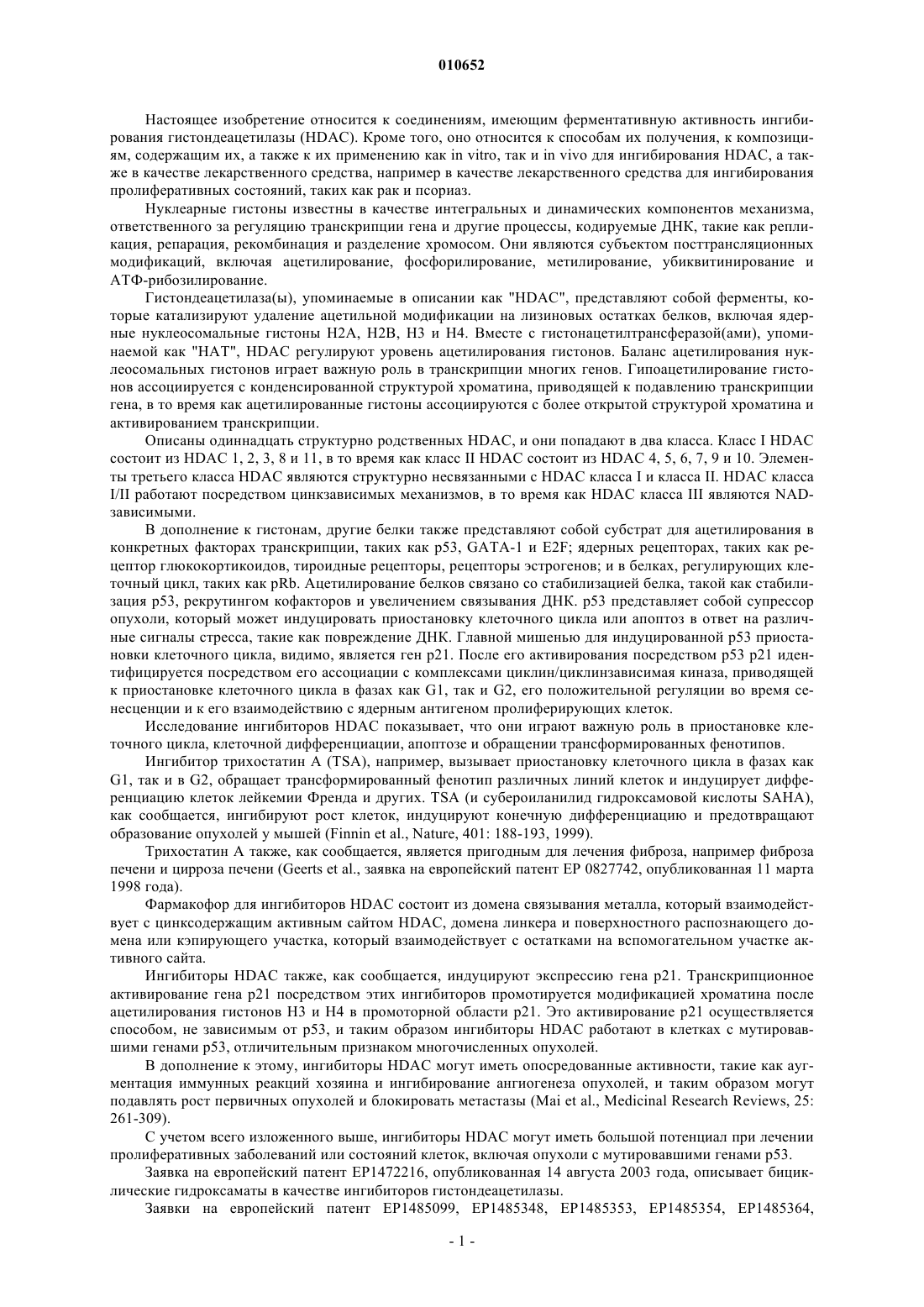 010652

Настоящее изобретение относится к соединениям, имеющим ферментативную активность ингибирования гистондеацетилазы (HDAC). Кроме того, оно относится к способам их получения, к композициям, содержащим их, а также к их применению как in vitro, так и in vivo для ингибирования HDAC, а также в качестве лекарственного средства, например в качестве лекарственного средства для ингибирования пролиферативных состояний, таких как рак и псориаз.

Нуклеарные гистоны известны в качестве интегральных и динамических компонентов механизма, ответственного за регуляцию транскрипции гена и другие процессы, кодируемые ДНК, такие как репликация, репарация, рекомбинация и разделение хромосом. Они являются субъектом посттрансляционных модификаций, включая ацетилирование, фосфорилирование, метилирование, убиквитинирование и АТФ-рибозилирование.

Гистондеацетилаза(ы), упоминаемые в описании как "HDAC", представляют собой ферменты, которые катализируют удаление ацетильной модификации на лизиновых остатках белков, включая ядерные нуклеосомальные гистоны H2A, H2B, H3 и H4. Вместе с гистонацетилтрансферазой(ами), упоминаемой как "HAT", HDAC регулируют уровень ацетилирования гистонов. Баланс ацетилирования нуклеосомальных гистонов играет важную роль в транскрипции многих генов. Гипоацетилирование гистонов ассоциируется с конденсированной структурой хроматина, приводящей к подавлению транскрипции гена, в то время как ацетилированные гистоны ассоциируются с более открытой структурой хроматина и активированием транскрипции.

Описаны одиннадцать структурно родственных HDAC, и они попадают в два класса. Класс I HDAC состоит из HDAC 1, 2, 3, 8 и 11, в то время как класс II HDAC состоит из HDAC 4, 5, 6, 7, 9 и 10. Элементы третьего класса HDAC являются структурно несвязанными с HDAC класса I и класса II. HDAC класса I/II работают посредством цинкзависимых механизмов, в то время как HDAC класса III являются NAD-зависимыми.

В дополнение к гистонам, другие белки также представляют собой субстрат для ацетилирования в конкретных факторах транскрипции, таких как p53, GATA-1 и E2F; ядерных рецепторах, таких как рецептор глюкокортикоидов, тироидные рецепторы, рецепторы эстрогенов; и в белках, регулирующих клеточный цикл, таких как pRb. Ацетилирование белков связано со стабилизацией белка, такой как стабилизация p53, рекрутингом кофакторов и увеличением связывания ДНК. p53 представляет собой супрессор опухоли, который может индуцировать приостановку клеточного цикла или апоптоз в ответ на различные сигналы стресса, такие как повреждение ДНК. Главной мишенью для индуцированной p53 приостановки клеточного цикла, видимо, является ген p21. После его активирования посредством p53 p21 идентифицируется посредством его ассоциации с комплексами циклин/циклинзависимая киназа, приводящей к приостановке клеточного цикла в фазах как G1, так и G2, его положительной регуляции во время сенесценции и к его взаимодействию с ядерным антигеном пролиферирующих клеток.

Исследование ингибиторов HDAC показывает, что они играют важную роль в приостановке клеточного цикла, клеточной дифференциации, апоптозе и обращении трансформированных фенотипов.

Ингибитор трихостатин A (TSA), например, вызывает приостановку клеточного цикла в фазах как G1, так и в G2, обращает трансформированный фенотип различных линий клеток и индуцирует дифференциацию клеток лейкемии Френда и других. TSA (и субероиланилид гидроксамовой кислоты SAHA), как сообщается, ингибируют рост клеток, индуцируют конечную дифференциацию и предотвращают образование опухолей у мышей (Finnin et al., Nature, 401: 188-193, 1999).

Трихостатин A также, как сообщается, является пригодным для лечения фиброза, например фиброза печени и цирроза печени (Geerts et al., заявка на европейский патент EP 0827742, опубликованная 11 марта 1998 года).

Фармакофор для ингибиторов HDAC состоит из домена связывания металла, который взаимодействует с цинксодержащим активным сайтом HDAC, домена линкера и поверхностного распознающего домена или кэпирующего участка, который взаимодействует с остатками на вспомогательном участке активного сайта.

Ингибиторы HDAC также, как сообщается, индуцируют экспрессию гена p21. Транскрипционное активирование гена p21 посредством этих ингибиторов промотируется модификацией хроматина после ацетилирования гистонов H3 и H4 в промоторной области p21. Это активирование p21 осуществляется способом, не зависимым от p53, и таким образом ингибиторы HDAC работают в клетках с мутировавшими генами p53, отличительным признаком многочисленных опухолей.

В дополнение к этому, ингибиторы HDAC могут иметь опосредованные активности, такие как аугментация иммунных реакций хозяина и ингибирование ангиогенеза опухолей, и таким образом могут подавлять рост первичных опухолей и блокировать метастазы (Mai et al., Medicinal Research Reviews, 25: 261-309).

С учетом всего изложенного выше, ингибиторы HDAC могут иметь большой потенциал при лечении пролиферативных заболеваний или состояний клеток, включая опухоли с мутировавшими генами p53.

Заявка на европейский патент EP1472216, опубликованная 14 августа 2003 года, описывает бициклические гидроксаматы в качестве ингибиторов гистондеацетилазы.

Заявки на европейский патент EP1485099, EP1485348, EP1485353, EP1485354, EP1485364,

- 1 -